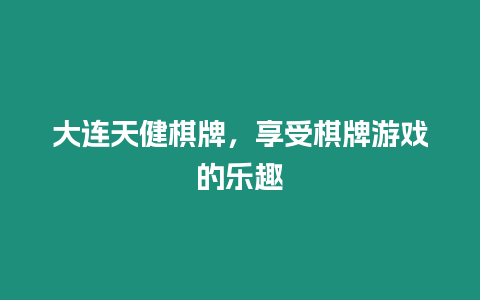 大连天健棋牌，享受棋牌游戏的乐趣